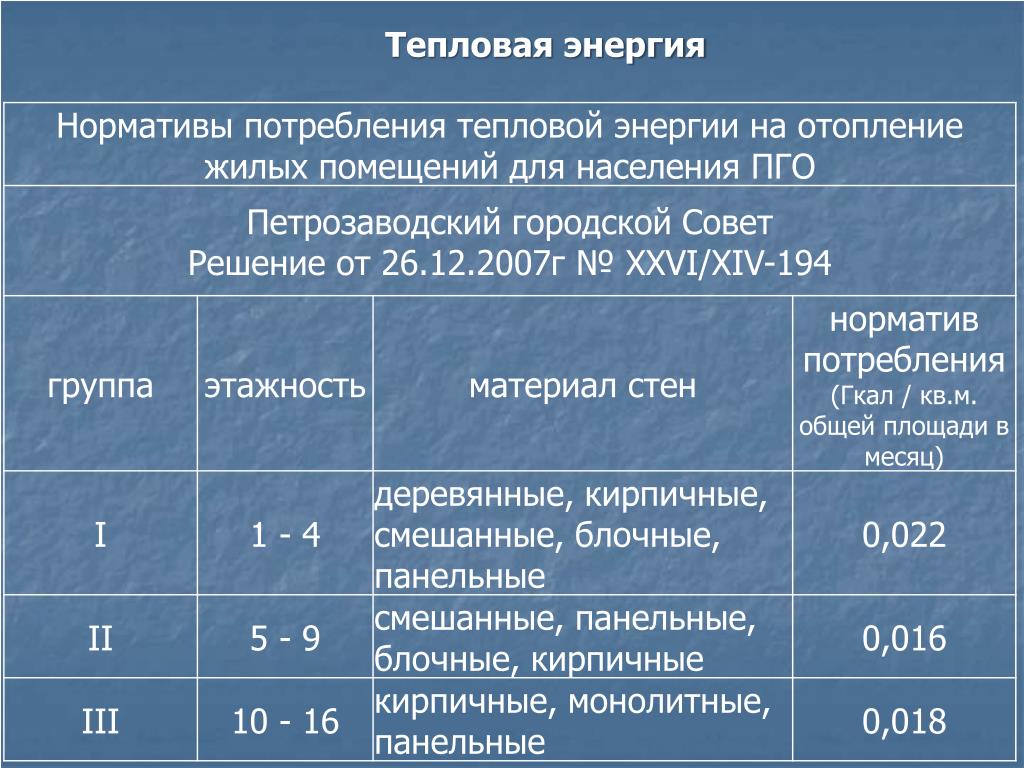 Тепловая энергия

Нормативы потребления тепловой энергии на отопление жилых помещений для населения ПГО

Петрозаводский городской Совет
Решение от 26.12.2007г № XXVI/XIV-194

| группа | этажность | материал стен | норматив потребления (Гкал / кв.м. общей площади в месяц) |
|---|---|---|---|
| I | 1 - 4 | деревянные, кирпичные, смешанные, блочные, панельные | 0,022 |
| II | 5 - 9 | смешанные, панельные, блочные, кирпичные | 0,016 |
| III | 10 - 16 | кирпичные, монолитные, панельные | 0,018 |